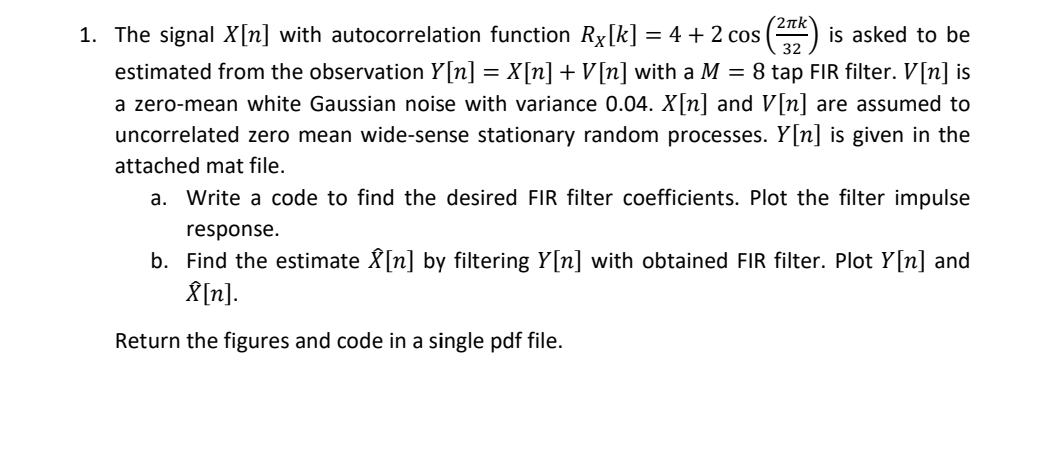 1. The signal $X[n]$ with autocorrelation function $R_X[k] = 4 + 2\cos\left(\frac{2\pi k}{32}\right)$ is asked to be estimated from the observation $Y[n] = X[n] + V[n]$ with a $M = 8$ tap FIR filter. $V[n]$ is a zero-mean white Gaussian noise with variance 0.04. $X[n]$ and $V[n]$ are assumed to uncorrelated zero mean wide-sense stationary random processes. $Y[n]$ is given in the attached mat file.

a. Write a code to find the desired FIR filter coefficients. Plot the filter impulse response.

b. Find the estimate $\hat{X}[n]$ by filtering $Y[n]$ with obtained FIR filter. Plot $Y[n]$ and $\hat{X}[n]$.

Return the figures and code in a single pdf file.